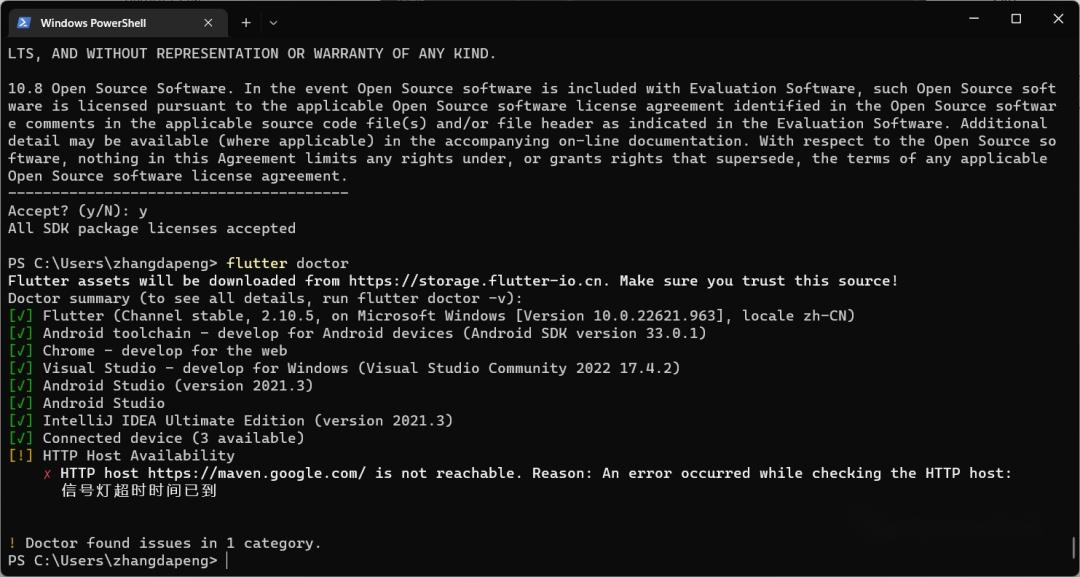 Windows PowerShell

LTS, AND WITHOUT REPRESENTATION OR WARRANTY OF ANY KIND.

10.8 Open Source Software. In the event Open Source software is included with Evaluation Software, such Open Source software is licensed pursuant to the applicable Open Source software license agreement identified in the Open Source software comments in the applicable source code file(s) and/or file header as indicated in the Evaluation Software. Additional detail may be available (where applicable) in the accompanying on-line documentation. With respect to the Open Source software, nothing in this Agreement limits any rights under, or grants rights that supersede, the terms of any applicable Open Source software license agreement.
---------------------------------------
Accept? (y/N): y
All SDK package licenses accepted

PS C:\Users\zhangdapeng> flutter doctor
Flutter assets will be downloaded from https://storage.flutter-io.cn. Make sure you trust this source!
Doctor summary (to see all details, run flutter doctor -v):
[√] Flutter (Channel stable, 2.10.5, on Microsoft Windows [Version 10.0.22621.963], locale zh-CN)
[√] Android toolchain - develop for Android devices (Android SDK version 33.0.1)
[√] Chrome - develop for the web
[√] Visual Studio - develop for Windows (Visual Studio Community 2022 17.4.2)
[√] Android Studio (version 2021.3)
[√] Android Studio
[√] IntelliJ IDEA Ultimate Edition (version 2021.3)
[√] Connected device (3 available)
[!] HTTP Host Availability
    X HTTP host https://maven.google.com/ is not reachable. Reason: An error occurred while checking the HTTP host:
      信号灯超时时间已到

! Doctor found issues in 1 category.
PS C:\Users\zhangdapeng>